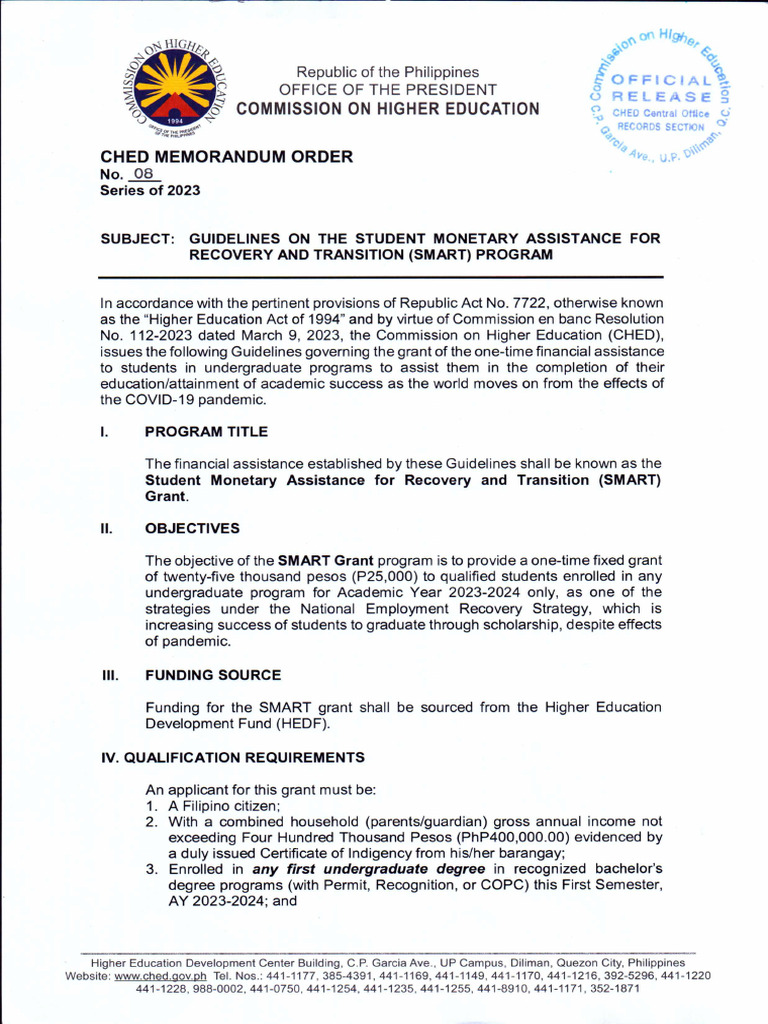 Republic of the Philippines
OFFICE OF THE PRESIDENT
COMMISSION ON HIGHER EDUCATION

Commission on Higher Education
OFFICIAL
RELEASE
CHED Central Office
RECORDS SECTION
C.P. Garcia Ave., U.P. Diliman, Q.C.

CHED MEMORANDUM ORDER
No. 08
Series of 2023

SUBJECT: GUIDELINES ON THE STUDENT MONETARY ASSISTANCE FOR RECOVERY AND TRANSITION (SMART) PROGRAM

In accordance with the pertinent provisions of Republic Act No. 7722, otherwise known as the "Higher Education Act of 1994" and by virtue of Commission en banc Resolution No. 112-2023 dated March 9, 2023, the Commission on Higher Education (CHED), issues the following Guidelines governing the grant of the one-time financial assistance to students in undergraduate programs to assist them in the completion of their education/attainment of academic success as the world moves on from the effects of the COVID-19 pandemic.

I. PROGRAM TITLE

The financial assistance established by these Guidelines shall be known as the Student Monetary Assistance for Recovery and Transition (SMART) Grant.

II. OBJECTIVES

The objective of the SMART Grant program is to provide a one-time fixed grant of twenty-five thousand pesos (P25,000) to qualified students enrolled in any undergraduate program for Academic Year 2023-2024 only, as one of the strategies under the National Employment Recovery Strategy, which is increasing success of students to graduate through scholarship, despite effects of pandemic.

III. FUNDING SOURCE

Funding for the SMART grant shall be sourced from the Higher Education Development Fund (HEDF).

IV. QUALIFICATION REQUIREMENTS

An applicant for this grant must be:
1. A Filipino citizen;
2. With a combined household (parents/guardian) gross annual income not exceeding Four Hundred Thousand Pesos (PhP400,000.00) evidenced by a duly issued Certificate of Indigency from his/her barangay;
3. Enrolled in any first undergraduate degree in recognized bachelor's degree programs (with Permit, Recognition, or COPC) this First Semester, AY 2023-2024; and

Higher Education Development Center Building, C.P. Garcia Ave., UP Campus, Diliman, Quezon City, Philippines
Website: www.ched.gov.ph Tel. Nos.: 441-1177, 385-4391, 441-1169, 441-1149, 441-1170, 441-1216, 392-5296, 441-1220 441-1228, 988-0002, 441-0750, 441-1254, 441-1235, 441-1255, 441-8910, 441-1171, 352-1871